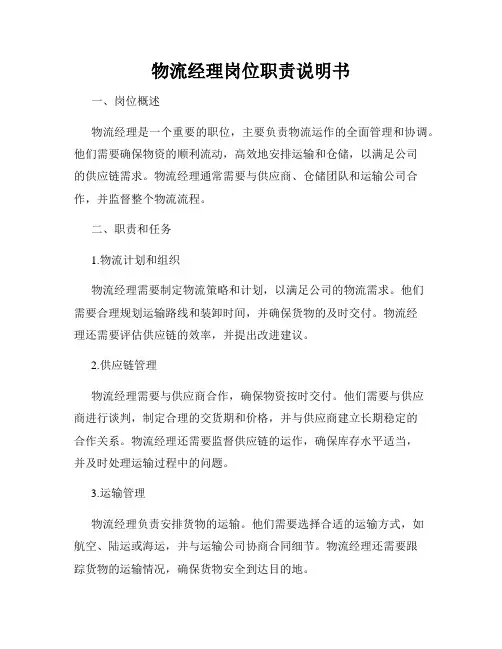 物流经理岗位职责说明书

一、岗位概述

物流经理是一个重要的职位，主要负责物流运作的全面管理和协调。他们需要确保物资的顺利流动，高效地安排运输和仓储，以满足公司的供应链需求。物流经理通常需要与供应商、仓储团队和运输公司合作，并监督整个物流流程。

二、职责和任务

1.物流计划和组织

物流经理需要制定物流策略和计划，以满足公司的物流需求。他们需要合理规划运输路线和装卸时间，并确保货物的及时交付。物流经理还需要评估供应链的效率，并提出改进建议。

2.供应链管理

物流经理需要与供应商合作，确保物资按时交付。他们需要与供应商进行谈判，制定合理的交货期和价格，并与供应商建立长期稳定的合作关系。物流经理还需要监督供应链的运作，确保库存水平适当，并及时处理运输过程中的问题。

3.运输管理

物流经理负责安排货物的运输。他们需要选择合适的运输方式，如航空、陆运或海运，并与运输公司协商合同细节。物流经理还需要跟踪货物的运输情况，确保货物安全到达目的地。